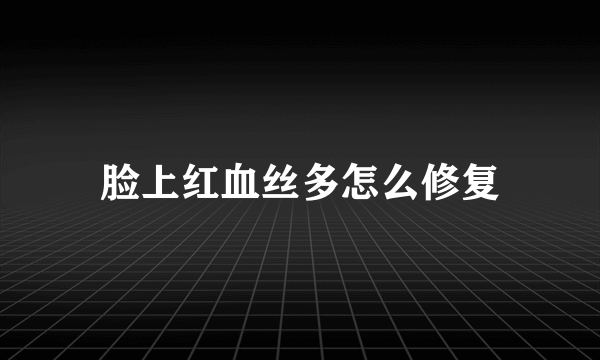 脸上红血丝多怎么修复